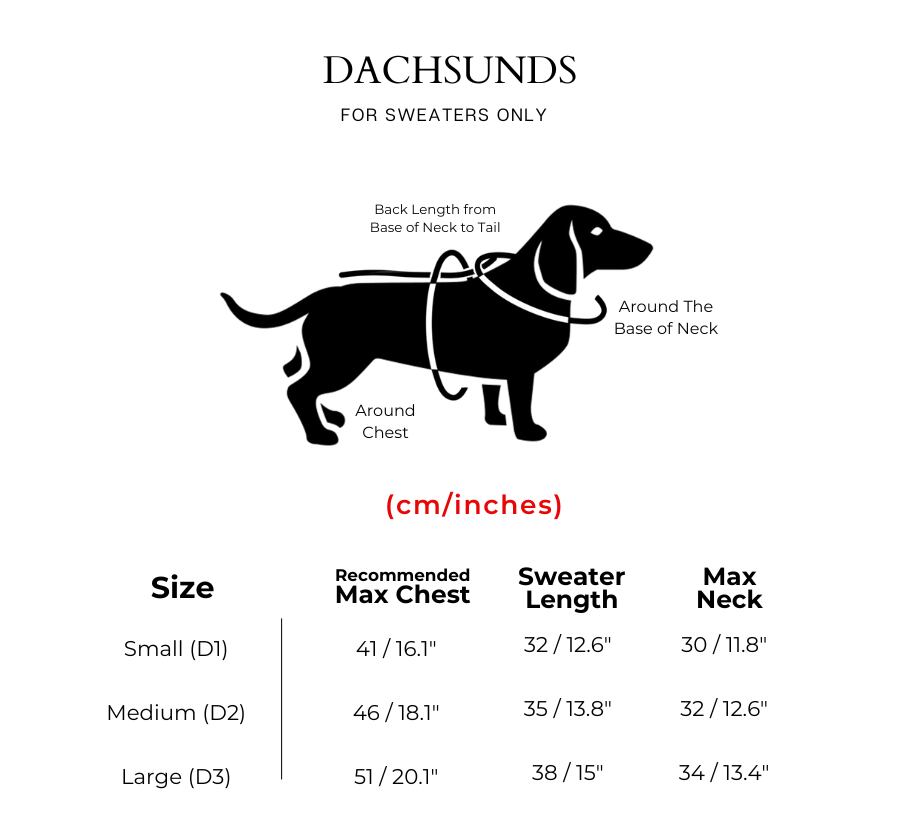 DACHSUNDS

FOR SWEATERS ONLY

Back Length from Base of Neck to Tail

Around The Base of Neck

Around Chest

(cm/inches)

| Size | Recommended Max Chest | Sweater Length | Max Neck |
|---|---|---|---|
| Small (D1) | 41 / 16.1" | 32 / 12.6" | 30 / 11.8" |
| Medium (D2) | 46 / 18.1" | 35 / 13.8" | 32 / 12.6" |
| Large (D3) | 51 / 20.1" | 38 / 15" | 34 / 13.4" |